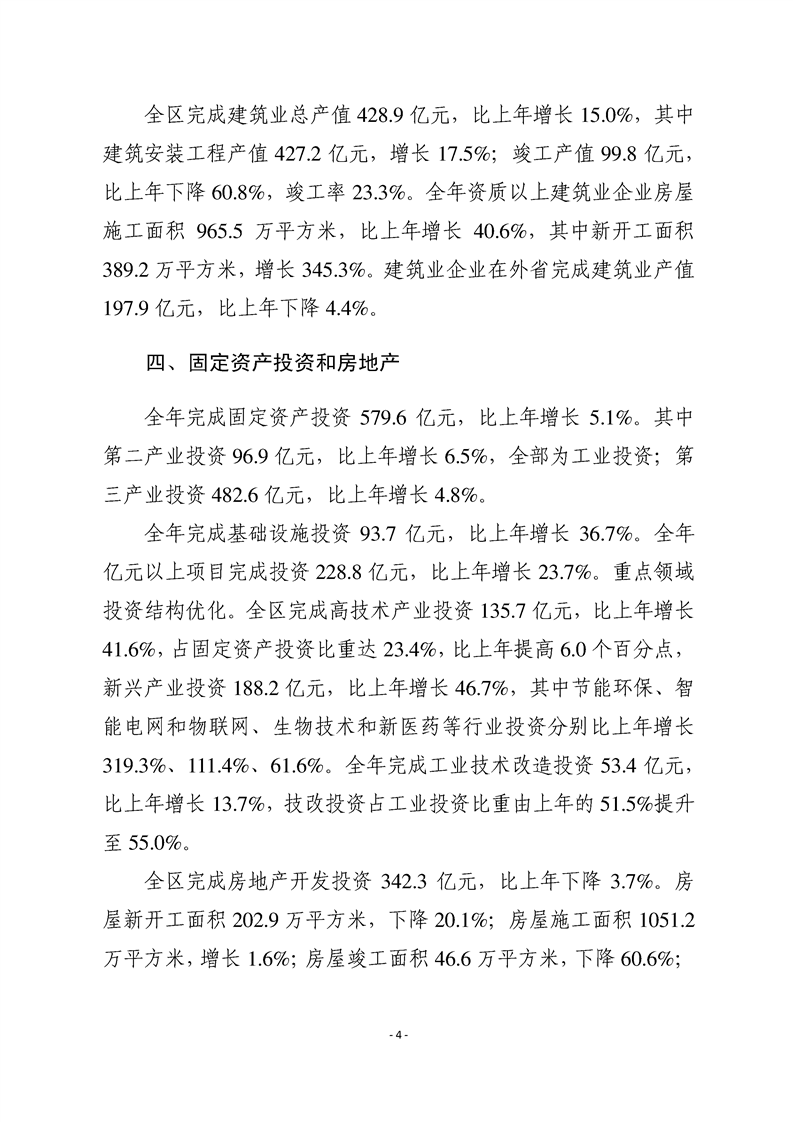 全区完成建筑业总产值 428.9 亿元，比上年增长 15.0%，其中建筑安装工程产值 427.2 亿元，增长 17.5%；竣工产值 99.8 亿元，比上年下降 60.8%，竣工率 23.3%。全年资质以上建筑业企业房屋施工面积 965.5 万平方米，比上年增长 40.6%，其中新开工面积 389.2 万平方米，增长 345.3%。建筑业企业在外省完成建筑业产值 197.9 亿元，比上年下降 4.4%。

四、固定资产投资和房地产

全年完成固定资产投资 579.6 亿元，比上年增长 5.1%。其中第二产业投资 96.9 亿元，比上年增长 6.5%，全部为工业投资；第三产业投资 482.6 亿元，比上年增长 4.8%。

全年完成基础设施投资 93.7 亿元，比上年增长 36.7%。全年亿元以上项目完成投资 228.8 亿元，比上年增长 23.7%。重点领域投资结构优化。全区完成高技术产业投资 135.7 亿元，比上年增长 41.6%，占固定资产投资比重达 23.4%，比上年提高 6.0 个百分点，新兴产业投资 188.2 亿元，比上年增长 46.7%，其中节能环保、智能电网和物联网、生物技术和新医药等行业投资分别比上年增长 319.3%、111.4%、61.6%。全年完成工业技术改造投资 53.4 亿元，比上年增长 13.7%，技改投资占工业投资比重由上年的 51.5%提升至 55.0%。

全区完成房地产开发投资 342.3 亿元，比上年下降 3.7%。房屋新开工面积 202.9 万平方米，下降 20.1%；房屋施工面积 1051.2 万平方米，增长 1.6%；房屋竣工面积 46.6 万平方米，下降 60.6%；

- 4 -